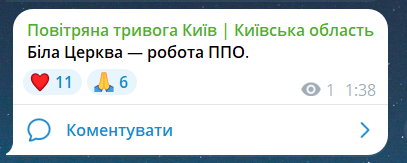 Повітряна тривога Київ | Київська область
Біла Церква — робота ППО.

❤️ 11 🙏 6

1 1:38

Коментувати